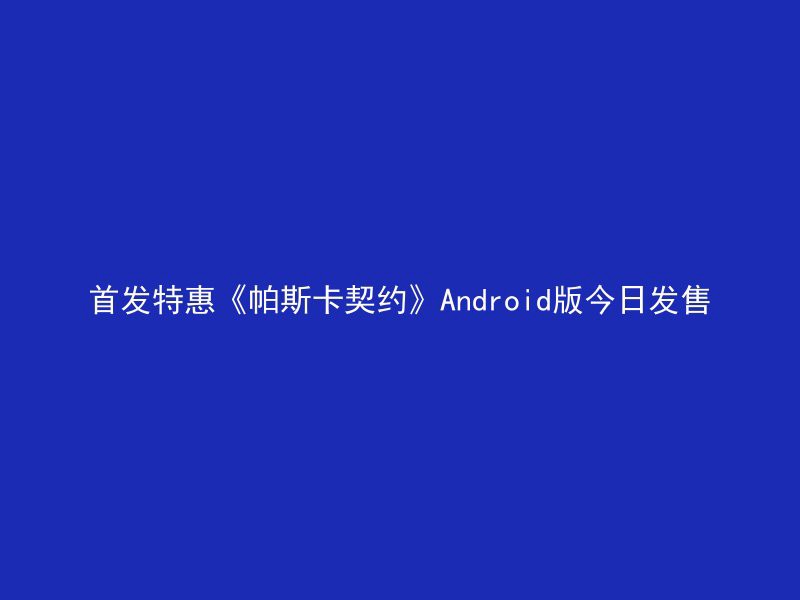 首发特惠《帕斯卡契约》Android版今日发售